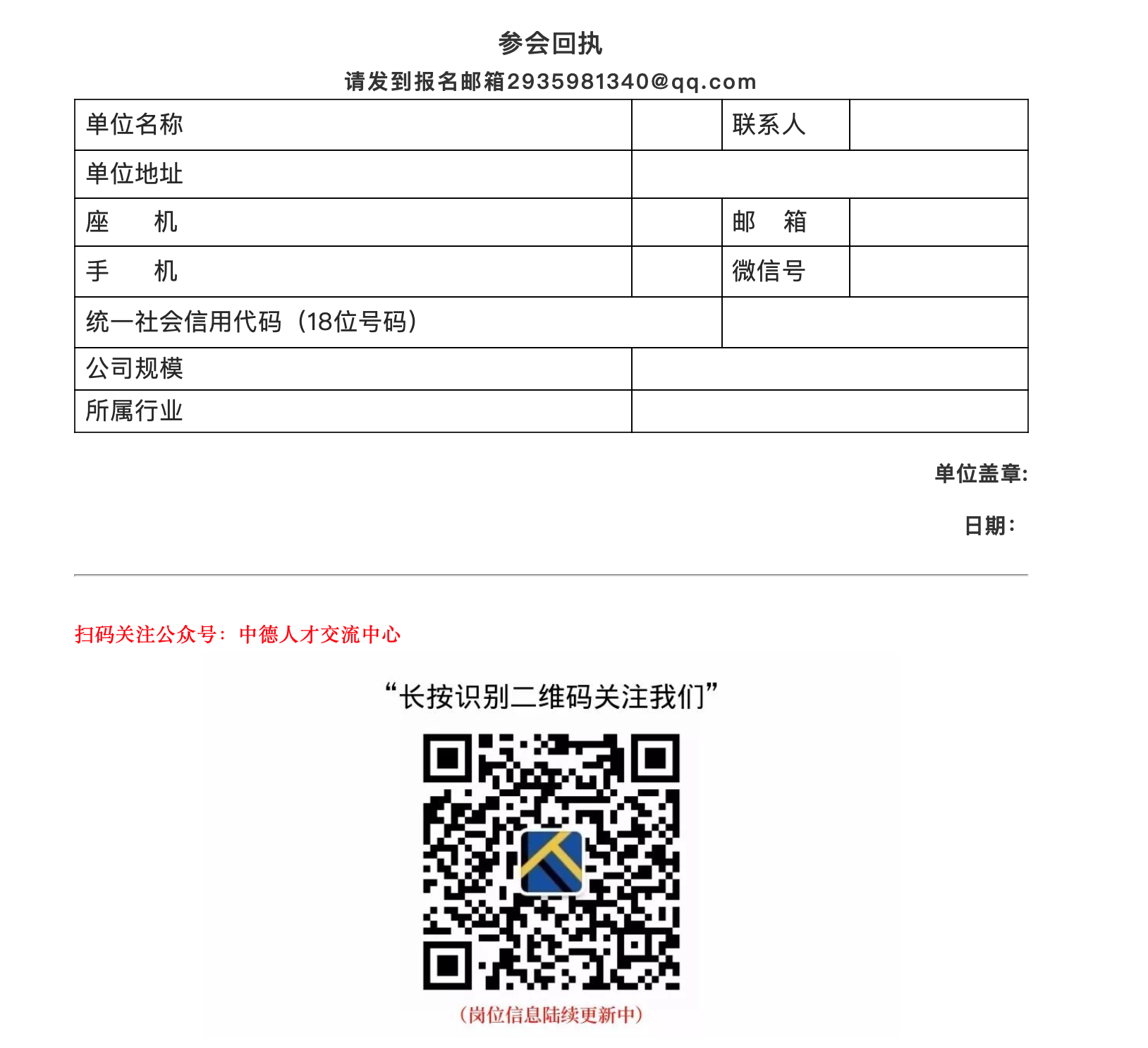 参会回执

请发到报名邮箱2935981340@qq.com

| 单位名称 | | 联系人 | |
|---|---|---|---|
| 单位地址 | | | |
| 座　　机 | | 邮　箱 | |
| 手　　机 | | 微信号 | |
| 统一社会信用代码（18位号码） | | | |
| 公司规模 | | | |
| 所属行业 | | | |

单位盖章:

日期:

扫码关注公众号：中德人才交流中心

“长按识别二维码关注我们”

（岗位信息陆续更新中）